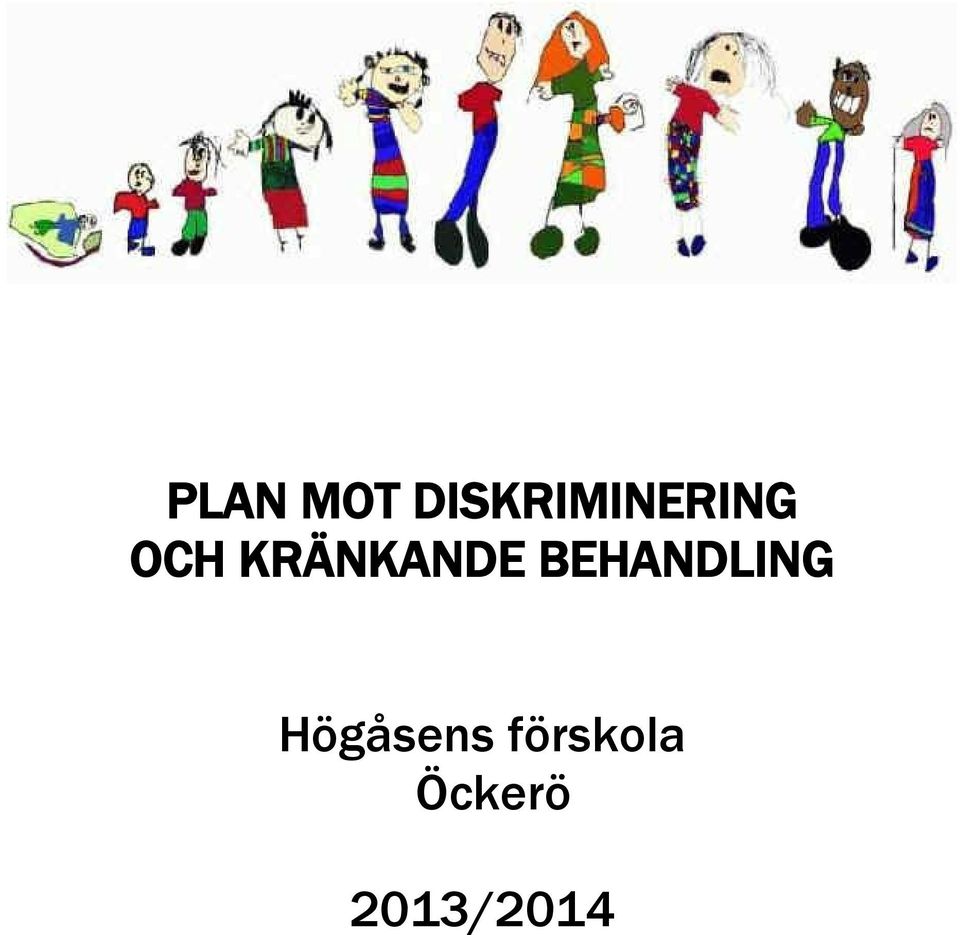 PLAN MOT DISKRIMINERING OCH KRÄNKANDE BEHANDLING

Högåsens förskola
Öckerö

2013/2014